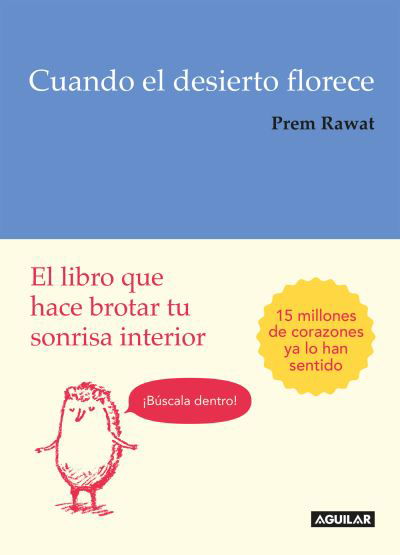 Cuando el desierto florece

Prem Rawat

El libro que hace brotar tu sonrisa interior

15 millones de corazones ya lo han sentido

¡Búscala dentro!

AGUILAR